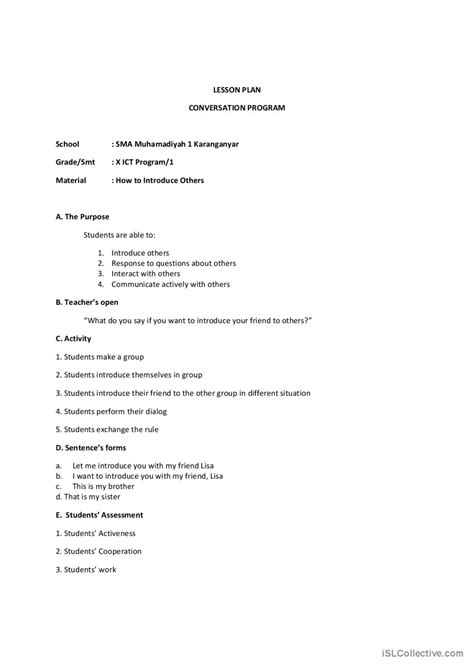 LESSON PLAN

CONVERSATION PROGRAM

School : SMA Muhamadiyah 1 Karanganyar

Grade/Smt : X ICT Program/1

Material : How to Introduce Others

A. The Purpose

Students are able to:

1. Introduce others
2. Response to questions about others
3. Interact with others
4. Communicate actively with others

B. Teacher's open

"What do you say if you want to introduce your friend to others?"

C. Activity

1. Students make a group

2. Students introduce themselves in group

3. Students introduce their friend to the other group in different situation

4. Students perform their dialog

5. Students exchange the rule

D. Sentence's forms

a. Let me introduce you with my friend Lisa
b. I want to introduce you with my friend, Lisa
c. This is my brother
d. That is my sister

E. Students' Assessment

1. Students' Activeness

2. Students' Cooperation

3. Students' work

iSLCollective.com